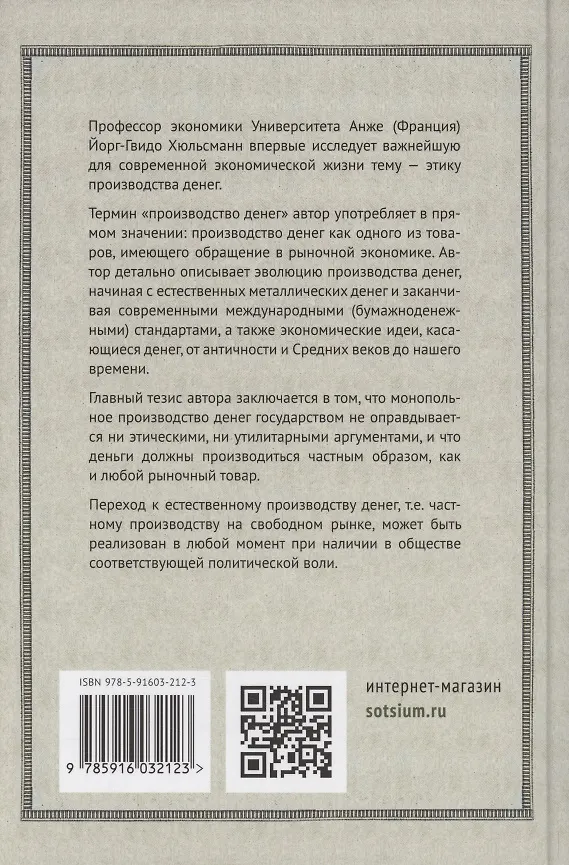 Профессор экономики Университета Анже (Франция) Йорг-Гвидо Хюльсманн впервые исследует важнейшую для современной экономической жизни тему — этику производства денег.

Термин «производство денег» автор употребляет в прямом значении: производство денег как одного из товаров, имеющего обращение в рыночной экономике. Автор детально описывает эволюцию производства денег, начиная с естественных металлических денег и заканчивая современными международными (бумажноденежными) стандартами, а также экономические идеи, касающиеся денег, от античности и Средних веков до нашего времени.

Главный тезис автора заключается в том, что монопольное производство денег государством не оправдывается ни этическими, ни утилитарными аргументами, и что деньги должны производиться частным образом, как и любой рыночный товар.

Переход к естественному производству денег, т.е. частному производству на свободном рынке, может быть реализован в любой момент при наличии в обществе соответствующей политической воли.

ISBN 978-5-91603-212-3

9 785916 032123 >

интернет-магазин
sotsium.ru